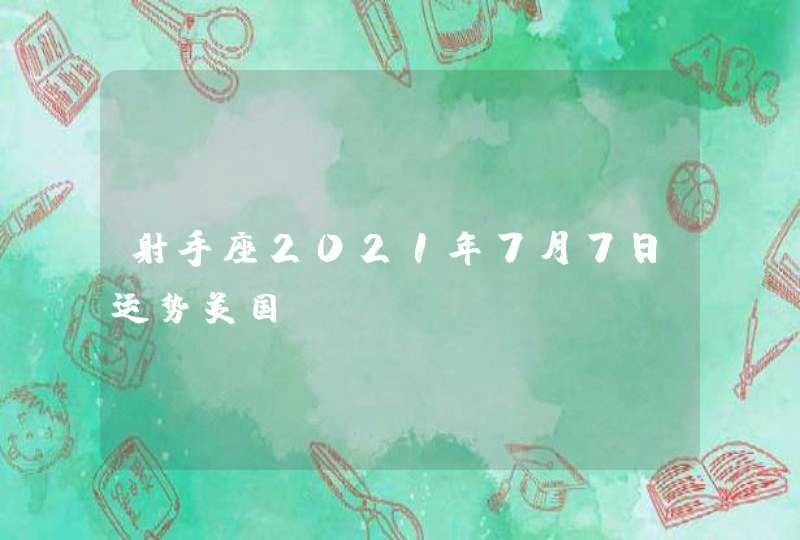 射手座2021年7月7日运势美国

ABC